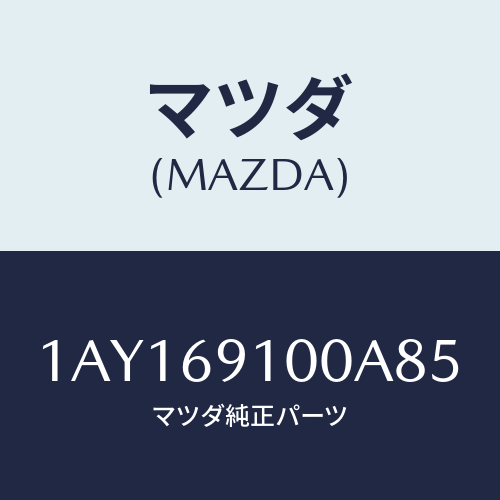 マツダ
(MAZDA)

1AY169100A85
マツダ純正パーツ